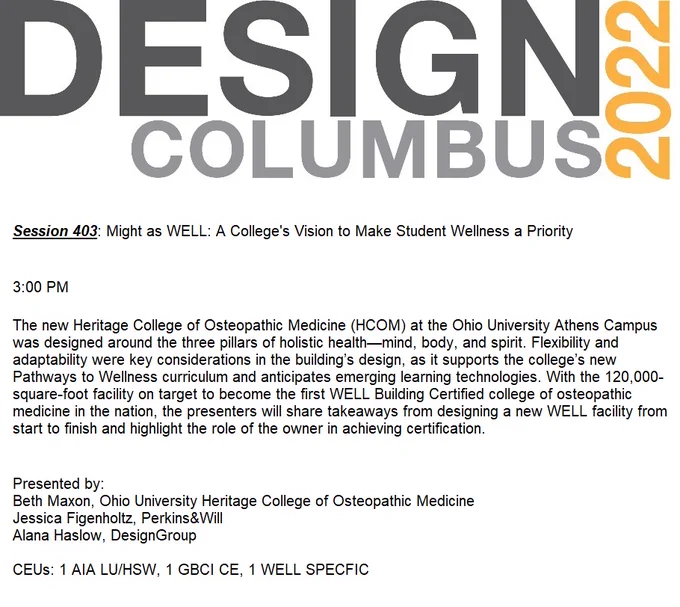 DESIGN
COLUMBUS
2022

Session 403: Might as WELL: A College's Vision to Make Student Wellness a Priority

3:00 PM

The new Heritage College of Osteopathic Medicine (HCOM) at the Ohio University Athens Campus was designed around the three pillars of holistic health—mind, body, and spirit. Flexibility and adaptability were key considerations in the building's design, as it supports the college's new Pathways to Wellness curriculum and anticipates emerging learning technologies. With the 120,000-square-foot facility on target to become the first WELL Building Certified college of osteopathic medicine in the nation, the presenters will share takeaways from designing a new WELL facility from start to finish and highlight the role of the owner in achieving certification.

Presented by:
Beth Maxon, Ohio University Heritage College of Osteopathic Medicine
Jessica Figenholtz, Perkins&Will
Alana Haslow, DesignGroup

CEUs: 1 AIA LU/HSW, 1 GBCI CE, 1 WELL SPECFIC